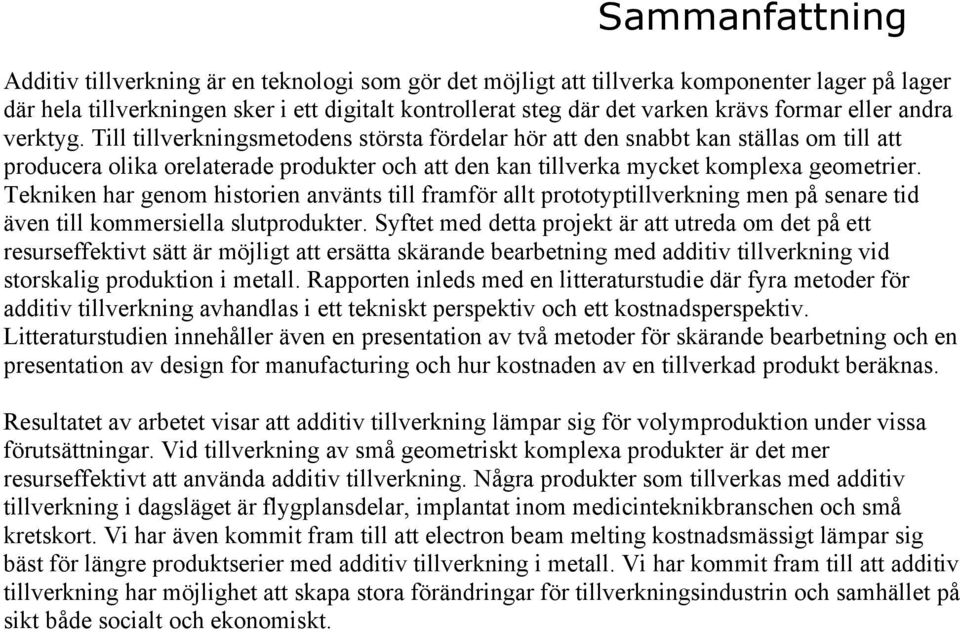 Sammanfattning

Additiv tillverkning är en teknologi som gör det möjligt att tillverka komponenter lager på lager där hela tillverkningen sker i ett digitalt kontrollerat steg där det varken krävs formar eller andra verktyg. Till tillverkningsmetodens största fördelar hör att den snabbt kan ställas om till att producera olika orelaterade produkter och att den kan tillverka mycket komplexa geometrier. Tekniken har genom historien använts till framför allt prototyptillverkning men på senare tid även till kommersiella slutprodukter. Syftet med detta projekt är att utreda om det på ett resurseffektivt sätt är möjligt att ersätta skärande bearbetning med additiv tillverkning vid storskalig produktion i metall. Rapporten inleds med en litteraturstudie där fyra metoder för additiv tillverkning avhandlas i ett tekniskt perspektiv och ett kostnadsperspektiv. Litteraturstudien innehåller även en presentation av två metoder för skärande bearbetning och en presentation av design for manufacturing och hur kostnaden av en tillverkad produkt beräknas.

Resultatet av arbetet visar att additiv tillverkning lämpar sig för volymproduktion under vissa förutsättningar. Vid tillverkning av små geometriskt komplexa produkter är det mer resurseffektivt att använda additiv tillverkning. Några produkter som tillverkas med additiv tillverkning i dagsläget är flygplansdelar, implantat inom medicinteknikbranschen och små kretskort. Vi har även kommit fram till att electron beam melting kostnadsmässigt lämpar sig bäst för längre produktserier med additiv tillverkning i metall. Vi har kommit fram till att additiv tillverkning har möjlighet att skapa stora förändringar för tillverkningsindustrin och samhället på sikt både socialt och ekonomiskt.